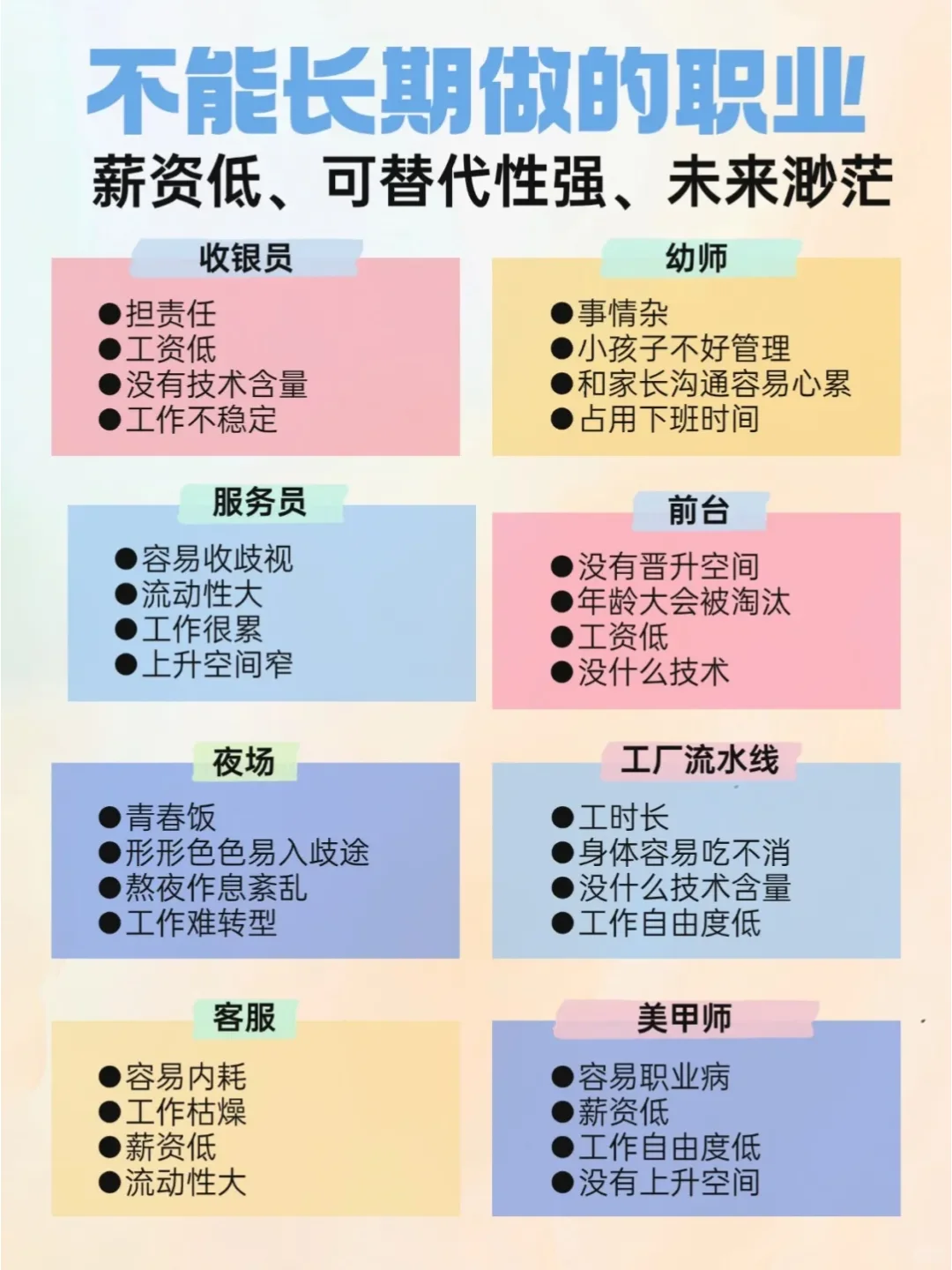 不能长期做的职业
薪资低、可替代性强、未来渺茫

收银员
●担责任
●工资低
●没有技术含量
●工作不稳定

幼师
●事情杂
●小孩子不好管理
●和家长沟通容易心累
●占用下班时间

服务员
●容易收歧视
●流动性大
●工作很累
●上升空间窄

前台
●没有晋升空间
●年龄大会被淘汰
●工资低
●没什么技术

夜场
●青春饭
●形形色色易入歧途
●熬夜作息紊乱
●工作难转型

工厂流水线
●工时长
●身体容易吃不消
●没什么技术含量
●工作自由度低

客服
●容易内耗
●工作枯燥
●薪资低
●流动性大

美甲师
●容易职业病
●薪资低
●工作自由度低
●没有上升空间